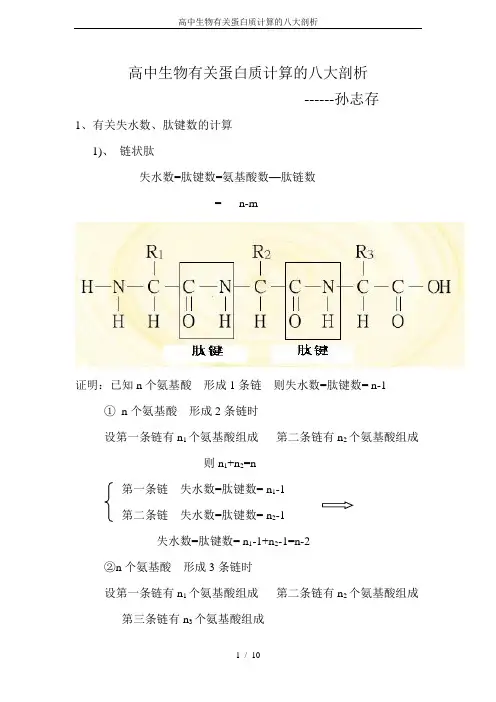 高中生物有关蛋白质计算的八大剖析

高中生物有关蛋白质计算的八大剖析

------孙志存

1、有关失水数、肽键数的计算

1)、 链状肽

失水数=肽键数=氨基酸数—肽链数

= n-m

$R_1$ $R_2$ $R_3$

H—N—C—C—N—C—C—N—C—C—OH

H H O H H O H H O

肽键 肽键

证明：已知 n 个氨基酸 形成 1 条链 则失水数=肽键数= n-1

① n 个氨基酸 形成 2 条链时

设第一条链有 $n_1$ 个氨基酸组成 第二条链有 $n_2$ 个氨基酸组成

则 $n_1+n_2=n$

第一条链 失水数=肽键数= $n_1$-1

第二条链 失水数=肽键数= $n_2$-1

失水数=肽键数= $n_1$-1+$n_2$-1=n-2

②n 个氨基酸 形成 3 条链时

设第一条链有 $n_1$ 个氨基酸组成 第二条链有 $n_2$ 个氨基酸组成

第三条链有 $n_3$ 个氨基酸组成

1 / 10